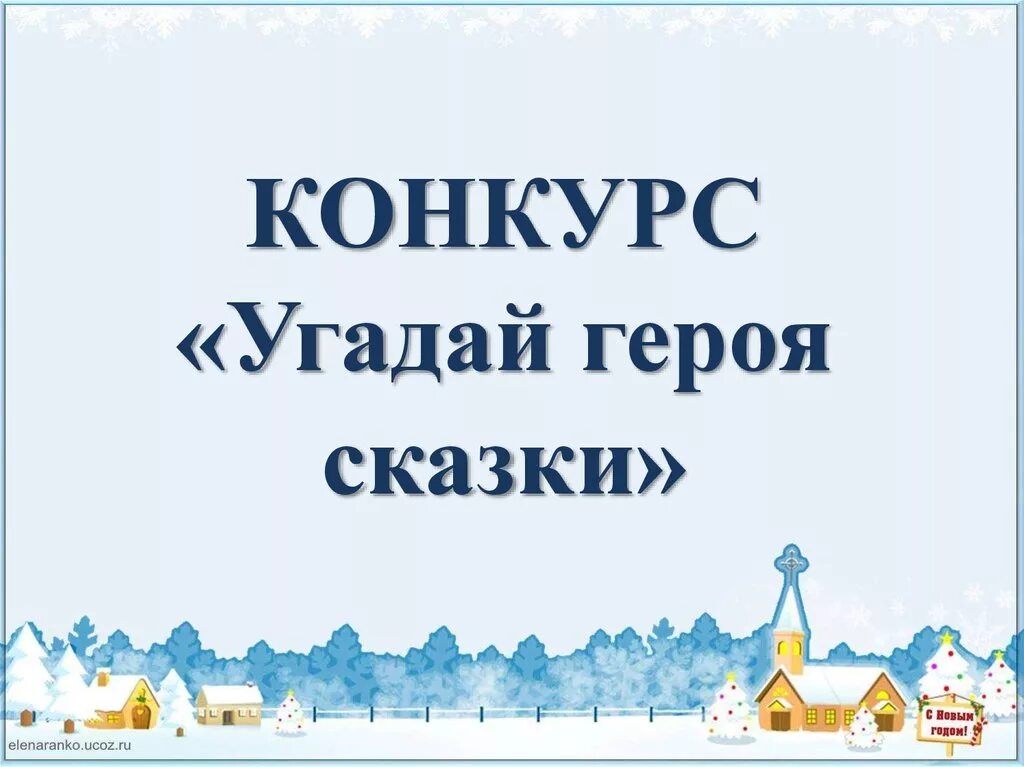 КОНКУРС «Угадай героя сказки»

С Новым годом!

elenaranko.ucoz.ru